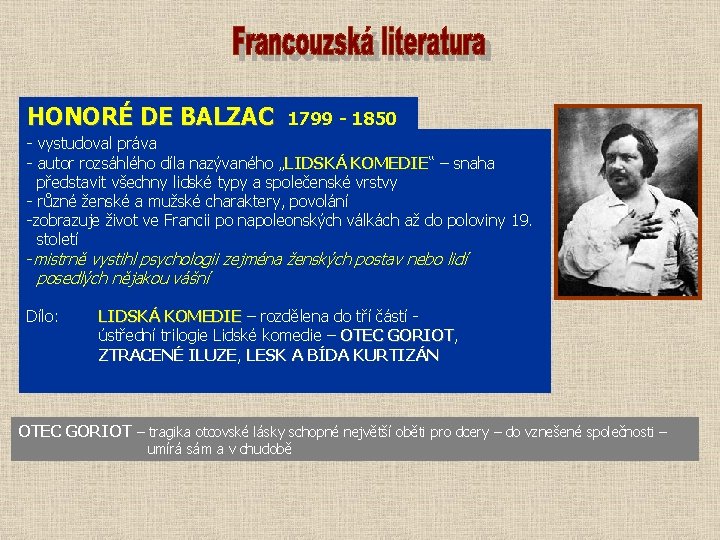 Francouzská literatura

HONORÉ DE BALZAC 1799 - 1850

- vystudoval práva
- autor rozsáhlého díla nazývaného „LIDSKÁ KOMEDIE“ – snaha představit všechny lidské typy a společenské vrstvy
- různé ženské a mužské charaktery, povolání
-zobrazuje život ve Francii po napoleonských válkách až do poloviny 19. století
-mistrně vystihl psychologii zejména ženských postav nebo lidí posedlých nějakou vášní

Dílo: LIDSKÁ KOMEDIE – rozdělena do tří částí - ústřední trilogie Lidské komedie – OTEC GORIOT, ZTRACENÉ ILUZE, LESK A BÍDA KURTIZÁN

OTEC GORIOT – tragika otcovské lásky schopné největší oběti pro dcery – do vznešené společnosti – umírá sám a v chudobě